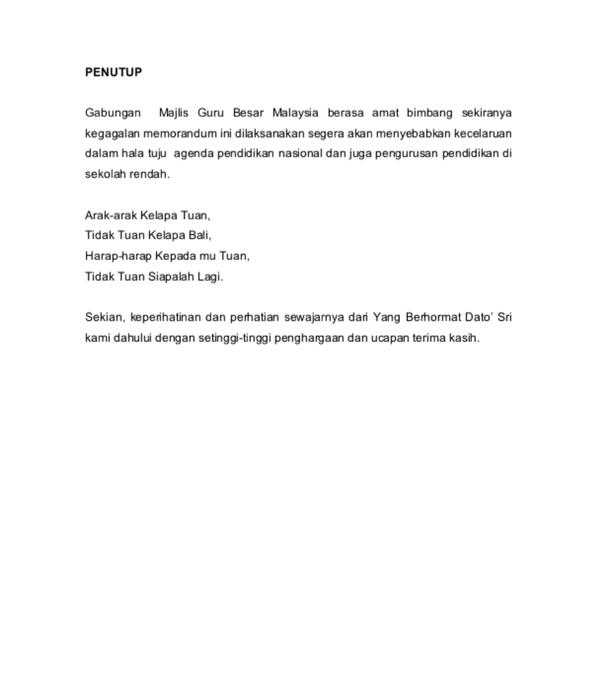 PENUTUP

Gabungan Majlis Guru Besar Malaysia berasa amat bimbang sekiranya kegagalan memorandum ini dilaksanakan segera akan menyebabkan kecelaruan dalam hala tuju agenda pendidikan nasional dan juga pengurusan pendidikan di sekolah rendah.

Arak-arak Kelapa Tuan,
Tidak Tuan Kelapa Bali,
Harap-harap Kepada mu Tuan,
Tidak Tuan Siapalah Lagi.

Sekian, keperihatinan dan perhatian sewajarnya dari Yang Berhormat Dato' Sri kami dahului dengan setinggi-tinggi penghargaan dan ucapan terima kasih.